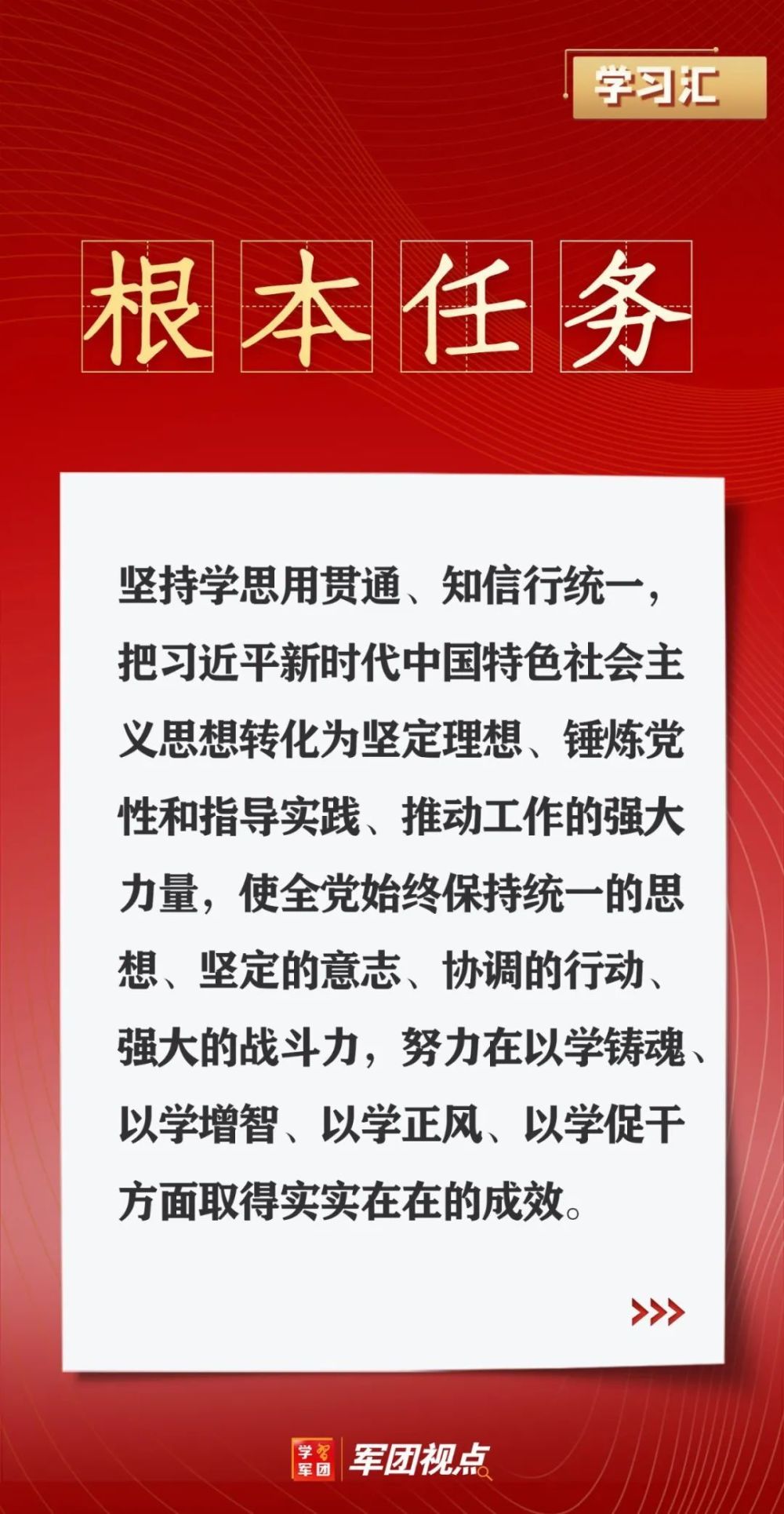 学习汇

根本任务

坚持学思用贯通、知信行统一，把习近平新时代中国特色社会主义思想转化为坚定理想、锤炼党性和指导实践、推动工作的强大力量，使全党始终保持统一的思想、坚定的意志、协调的行动、强大的战斗力，努力在以学铸魂、以学增智、以学正风、以学促干方面取得实实在在的成效。

>>>

学习军团 军团视点